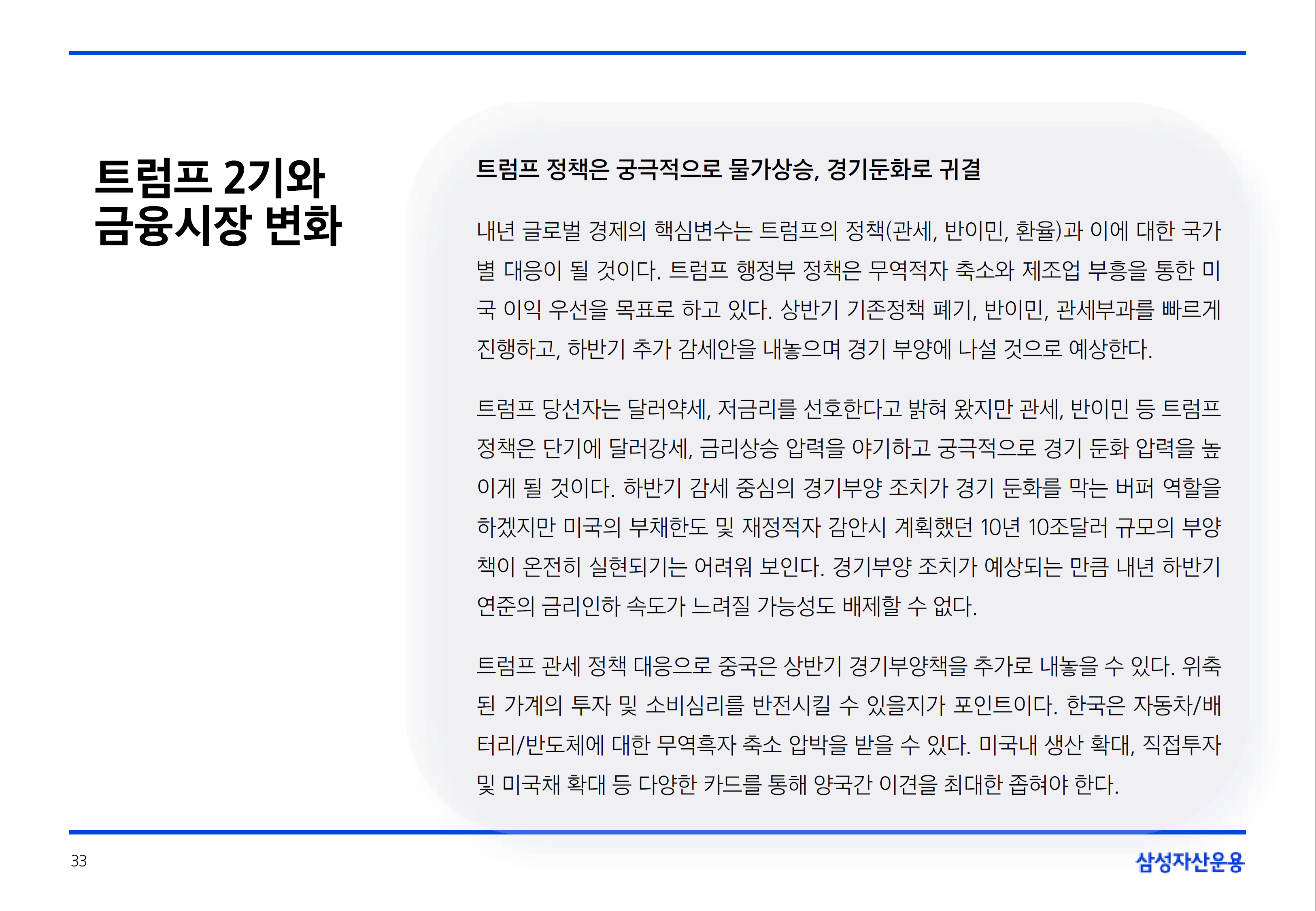 트럼프 2기와
금융시장 변화

트럼프 정책은 궁극적으로 물가상승, 경기둔화로 귀결

내년 글로벌 경제의 핵심변수는 트럼프의 정책(관세, 반이민, 환율)과 이에 대한 국가별 대응이 될 것이다. 트럼프 행정부 정책은 무역적자 축소와 제조업 부흥을 통한 미국 이익 우선을 목표로 하고 있다. 상반기 기존정책 폐기, 반이민, 관세부과를 빠르게 진행하고, 하반기 추가 감세안을 내놓으며 경기 부양에 나설 것으로 예상한다.

트럼프 당선자는 달러약세, 저금리를 선호한다고 밝혀 왔지만 관세, 반이민 등 트럼프 정책은 단기에 달러강세, 금리상승 압력을 야기하고 궁극적으로 경기 둔화 압력을 높이게 될 것이다. 하반기 감세 중심의 경기부양 조치가 경기 둔화를 막는 버퍼 역할을 하겠지만 미국의 부채한도 및 재정적자 감안시 계획했던 10년 10조달러 규모의 부양책이 온전히 실현되기는 어려워 보인다. 경기부양 조치가 예상되는 만큼 내년 하반기 연준의 금리인하 속도가 느려질 가능성도 배제할 수 없다.

트럼프 관세 정책 대응으로 중국은 상반기 경기부양책을 추가로 내놓을 수 있다. 위축된 가계의 투자 및 소비심리를 반전시킬 수 있을지가 포인트이다. 한국은 자동차/배터리/반도체에 대한 무역흑자 축소 압박을 받을 수 있다. 미국내 생산 확대, 직접투자 및 미국채 확대 등 다양한 카드를 통해 양국간 이견을 최대한 좁혀야 한다.

33

삼성자산운용